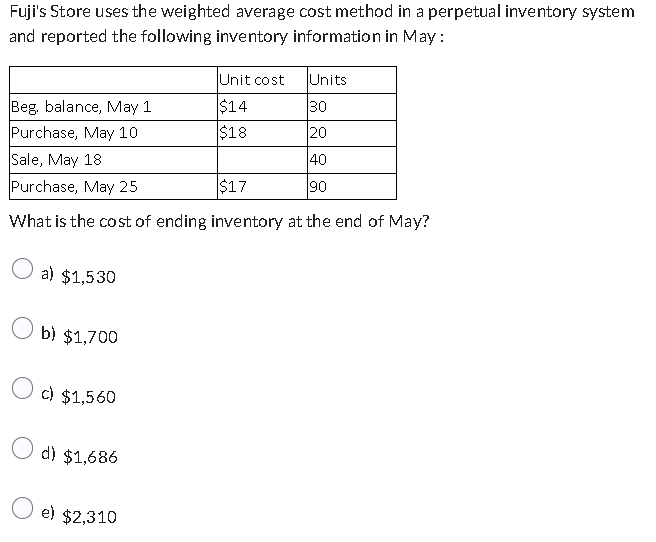 Fuji's Store uses the weighted average cost method in a perpetual inventory system and reported the following inventory information in May :

| | Unit cost | Units |
|---|---|---|
| Beg. balance, May 1 | \$14 | 30 |
| Purchase, May 10 | \$18 | 20 |
| Sale, May 18 | | 40 |
| Purchase, May 25 | \$17 | 90 |

What is the cost of ending inventory at the end of May?

a) \$1,530

b) \$1,700

c) \$1,560

d) \$1,686

e) \$2,310